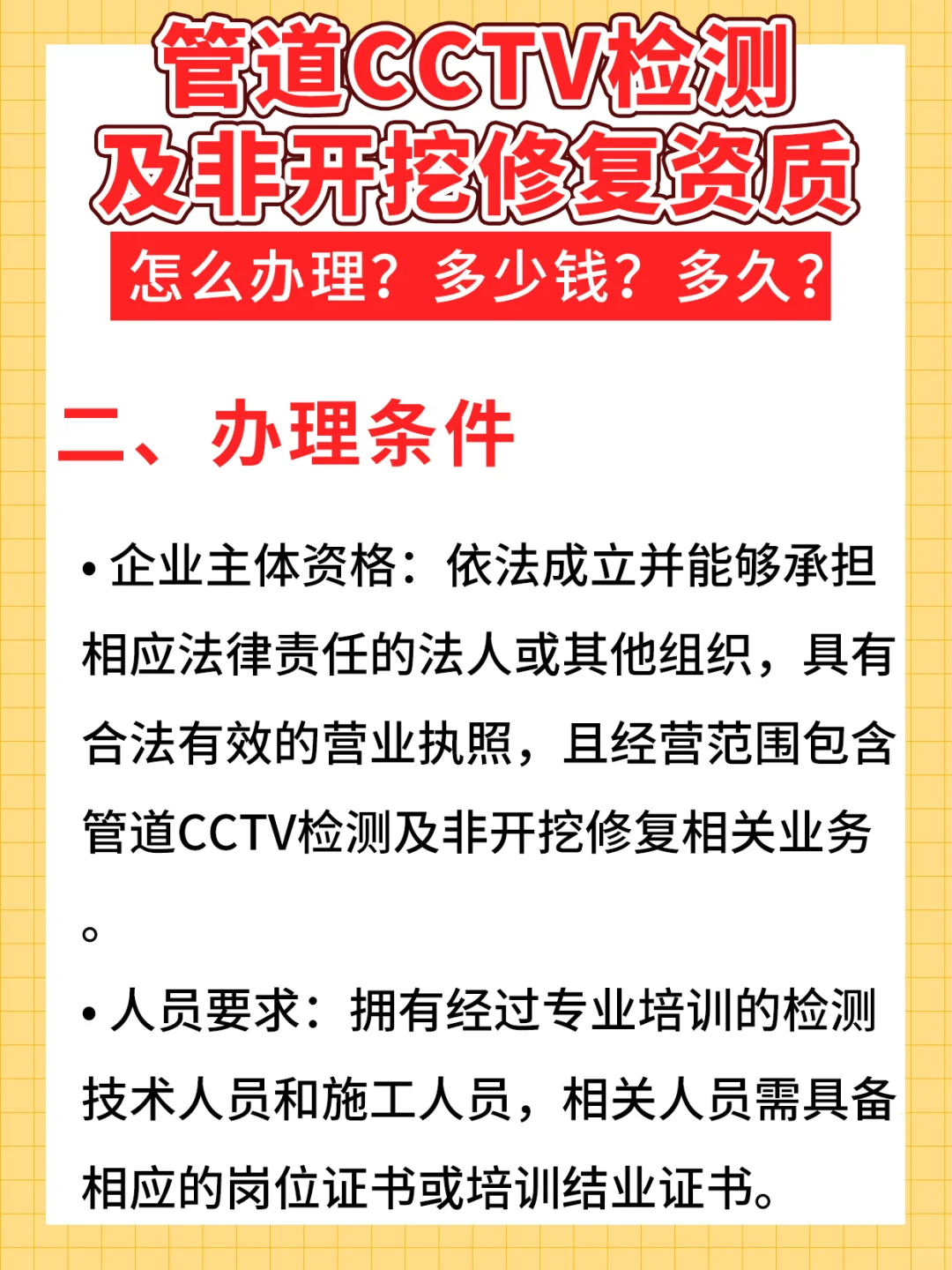 管道CCTV检测及非开挖修复资质

怎么办理？多少钱？多久？

二、办理条件

• 企业主体资格：依法成立并能够承担相应法律责任的法人或其他组织，具有合法有效的营业执照，且经营范围包含管道CCTV检测及非开挖修复相关业务。

• 人员要求：拥有经过专业培训的检测技术人员和施工人员，相关人员需具备相应的岗位证书或培训结业证书。